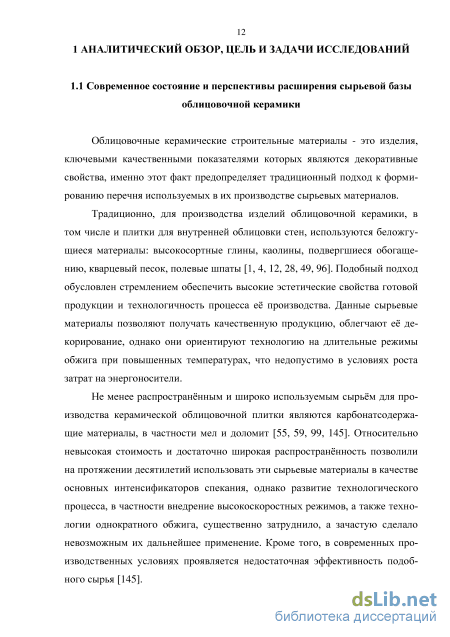 12

1 АНАЛИТИЧЕСКИЙ ОБЗОР, ЦЕЛЬ И ЗАДАЧИ ИССЛЕДОВАНИЙ

1.1 Современное состояние и перспективы расширения сырьевой базы облицовочной керамики

Облицовочные керамические строительные материалы - это изделия, ключевыми качественными показателями которых являются декоративные свойства, именно этот факт предопределяет традиционный подход к формированию перечня используемых в их производстве сырьевых материалов.

Традиционно, для производства изделий облицовочной керамики, в том числе и плитки для внутренней облицовки стен, используются беложгущиеся материалы: высокосортные глины, каолины, подвергшиеся обогащению, кварцевый песок, полевые шпаты [1, 4, 12, 28, 49, 96]. Подобный подход обусловлен стремлением обеспечить высокие эстетические свойства готовой продукции и технологичность процесса её производства. Данные сырьевые материалы позволяют получать качественную продукцию, облегчают её декорирование, однако они ориентируют технологию на длительные режимы обжига при повышенных температурах, что недопустимо в условиях роста затрат на энергоносители.

Не менее распространённым и широко используемым сырьём для производства керамической облицовочной плитки являются карбонатсодержащие материалы, в частности мел и доломит [55, 59, 99, 145]. Относительно невысокая стоимость и достаточно широкая распространённость позволили на протяжении десятилетий использовать эти сырьевые материалы в качестве основных интенсификаторов спекания, однако развитие технологического процесса, в частности внедрение высокоскоростных режимов, а также технологии однократного обжига, существенно затруднило, а зачастую сделало невозможным их дальнейшее применение. Кроме того, в современных производственных условиях проявляется недостаточная эффективность подобного сырья [145].

dsLib.net
библиотека диссертаций